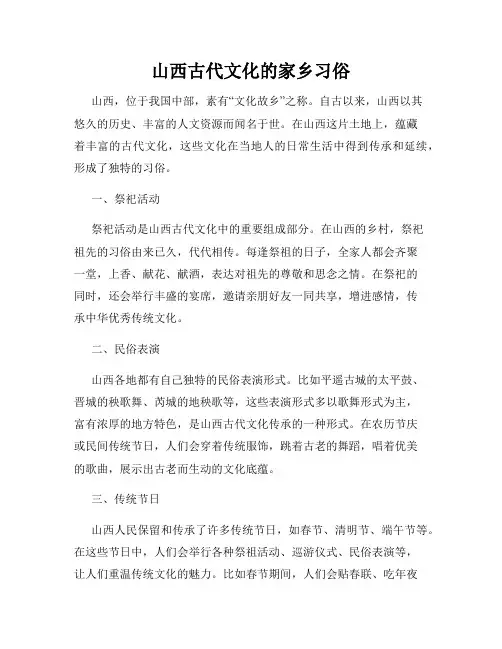 山西古代文化的家乡习俗

山西，位于我国中部，素有“文化故乡”之称。自古以来，山西以其悠久的历史、丰富的人文资源而闻名于世。在山西这片土地上，蕴藏着丰富的古代文化，这些文化在当地人的日常生活中得到传承和延续，形成了独特的习俗。

一、祭祀活动

祭祀活动是山西古代文化中的重要组成部分。在山西的乡村，祭祀祖先的习俗由来已久，代代相传。每逢祭祖的日子，全家人都会齐聚一堂，上香、献花、献酒，表达对祖先的尊敬和思念之情。在祭祀的同时，还会举行丰盛的宴席，邀请亲朋好友一同共享，增进感情，传承中华优秀传统文化。

二、民俗表演

山西各地都有自己独特的民俗表演形式。比如平遥古城的太平鼓、晋城的秧歌舞、芮城的地秧歌等，这些表演形式多以歌舞形式为主，富有浓厚的地方特色，是山西古代文化传承的一种形式。在农历节庆或民间传统节日，人们会穿着传统服饰，跳着古老的舞蹈，唱着优美的歌曲，展示出古老而生动的文化底蕴。

三、传统节日

山西人民保留和传承了许多传统节日，如春节、清明节、端午节等。在这些节日中，人们会举行各种祭祖活动、巡游仪式、民俗表演等，让人们重温传统文化的魅力。比如春节期间，人们会贴春联、吃年夜